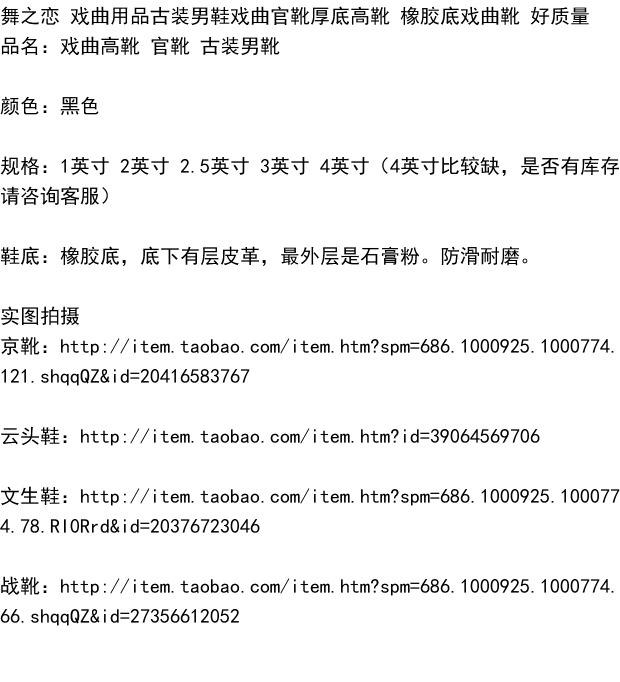 舞之恋 戏曲用品古装男鞋戏曲官靴厚底高靴 橡胶底戏曲靴 好质量
品名：戏曲高靴 官靴 古装男靴

颜色：黑色

规格：1英寸 2英寸 2.5英寸 3英寸 4英寸（4英寸比较缺，是否有库存请咨询客服）

鞋底：橡胶底，底下有层皮革，最外层是石膏粉。防滑耐磨。

实图拍摄
京靴：http://item.taobao.com/item.htm?spm=686.1000925.1000774.121.shqqQZ&id=20416583767

云头鞋：http://item.taobao.com/item.htm?id=39064569706

文生鞋：http://item.taobao.com/item.htm?spm=686.1000925.1000774.78.RlORrd&id=20376723046

战靴：http://item.taobao.com/item.htm?spm=686.1000925.1000774.66.shqqQZ&id=27356612052